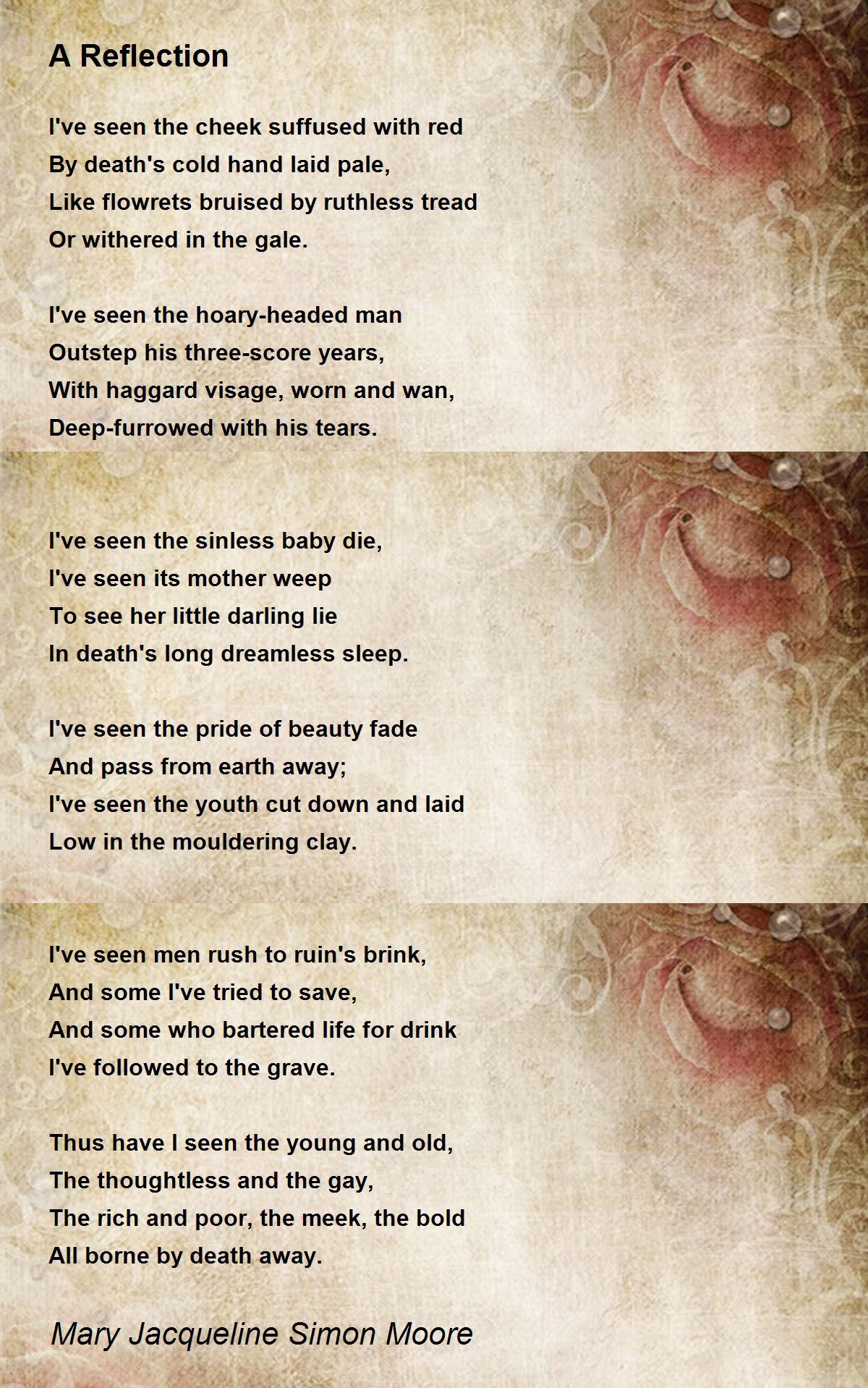 A Reflection

I've seen the cheek suffused with red
By death's cold hand laid pale,
Like flowrets bruised by ruthless tread
Or withered in the gale.

I've seen the hoary-headed man
Outstep his three-score years,
With haggard visage, worn and wan,
Deep-furrowed with his tears.

I've seen the sinless baby die,
I've seen its mother weep
To see her little darling lie
In death's long dreamless sleep.

I've seen the pride of beauty fade
And pass from earth away;
I've seen the youth cut down and laid
Low in the mouldering clay.

I've seen men rush to ruin's brink,
And some I've tried to save,
And some who bartered life for drink
I've followed to the grave.

Thus have I seen the young and old,
The thoughtless and the gay,
The rich and poor, the meek, the bold
All borne by death away.

Mary Jacqueline Simon Moore